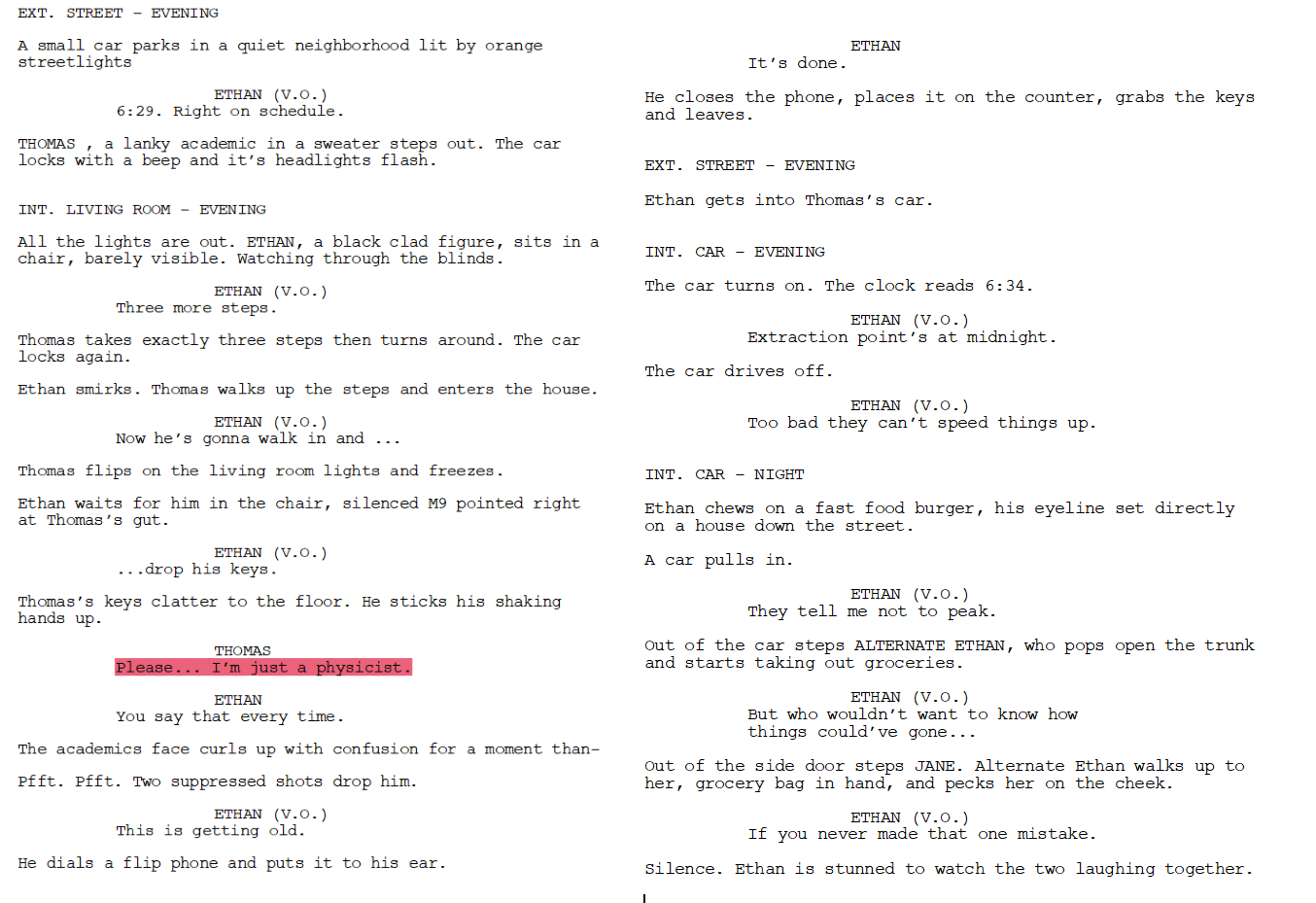 EXT. STREET - EVENING

A small car parks in a quiet neighborhood lit by orange streetlights

ETHAN (V.O.)
6:29. Right on schedule.

THOMAS , a lanky academic in a sweater steps out. The car locks with a beep and it's headlights flash.

INT. LIVING ROOM - EVENING

All the lights are out. ETHAN, a black clad figure, sits in a chair, barely visible. Watching through the blinds.

ETHAN (V.O.)
Three more steps.

Thomas takes exactly three steps then turns around. The car locks again.

Ethan smirks. Thomas walks up the steps and enters the house.

ETHAN (V.O.)
Now he's gonna walk in and ...

Thomas flips on the living room lights and freezes.

Ethan waits for him in the chair, silenced M9 pointed right at Thomas's gut.

ETHAN (V.O.)
...drop his keys.

Thomas's keys clatter to the floor. He sticks his shaking hands up.

THOMAS
Please... I'm just a physicist.

ETHAN
You say that every time.

The academics face curls up with confusion for a moment than-

Pfft. Pfft. Two suppressed shots drop him.

ETHAN (V.O.)
This is getting old.

He dials a flip phone and puts it to his ear.

ETHAN
It's done.

He closes the phone, places it on the counter, grabs the keys and leaves.

EXT. STREET - EVENING

Ethan gets into Thomas's car.

INT. CAR - EVENING

The car turns on. The clock reads 6:34.

ETHAN (V.O.)
Extraction point's at midnight.

The car drives off.

ETHAN (V.O.)
Too bad they can't speed things up.

INT. CAR - NIGHT

Ethan chews on a fast food burger, his eyeline set directly on a house down the street.

A car pulls in.

ETHAN (V.O.)
They tell me not to peak.

Out of the car steps ALTERNATE ETHAN, who pops open the trunk and starts taking out groceries.

ETHAN (V.O.)
But who wouldn't want to know how things could've gone...

Out of the side door steps JANE. Alternate Ethan walks up to her, grocery bag in hand, and pecks her on the cheek.

ETHAN (V.O.)
If you never made that one mistake.

Silence. Ethan is stunned to watch the two laughing together.